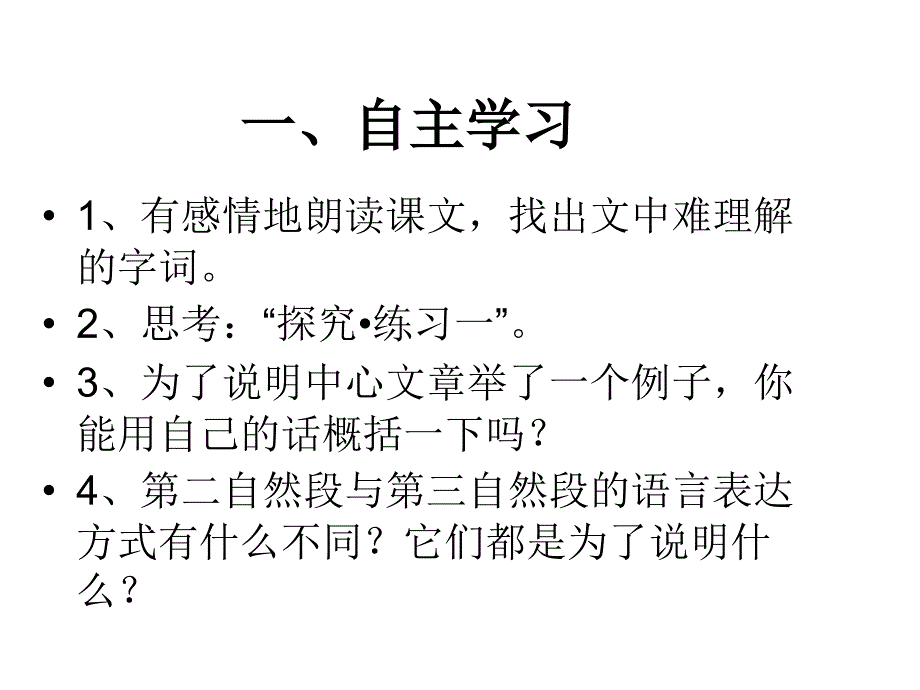 一、自主学习

• 1、有感情地朗读课文，找出文中难理解的字词。

• 2、思考：“探究•练习一”。

• 3、为了说明中心文章举了一个例子，你能用自己的话概括一下吗？

• 4、第二自然段与第三自然段的语言表达方式有什么不同？它们都是为了说明什么？